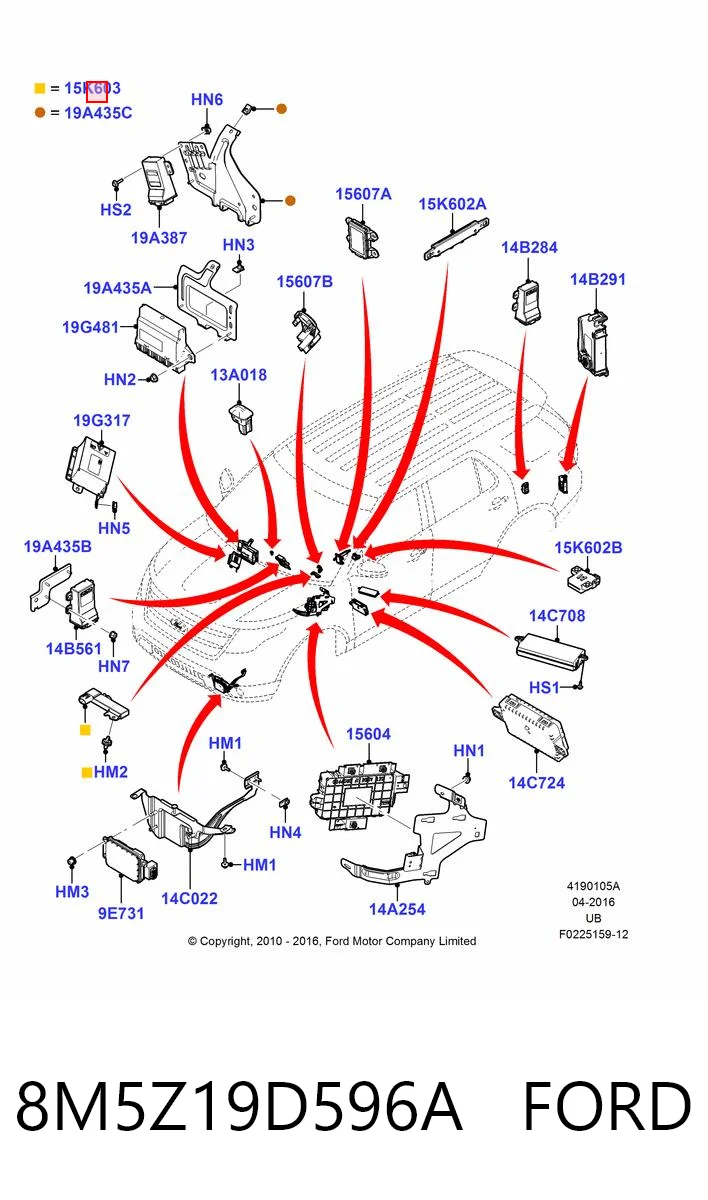 = 15K603
= 19A435C
HN6
HS2
19A387
HN3
19A435A
19G481
HN2
15607A
15K602A
14B284
14B291
15607B
13A018
19G317
HN5
19A435B
14B561
HN7
HM2
15K602B
14C708
HS1
14C724
HM1
HN4
HM1
HM3
9E731
14C022
15604
HN1
14A254
4190105A
04-2016
UB
F0225159-12
© Copyright, 2010 - 2016, Ford Motor Company Limited

8M5Z19D596A FORD